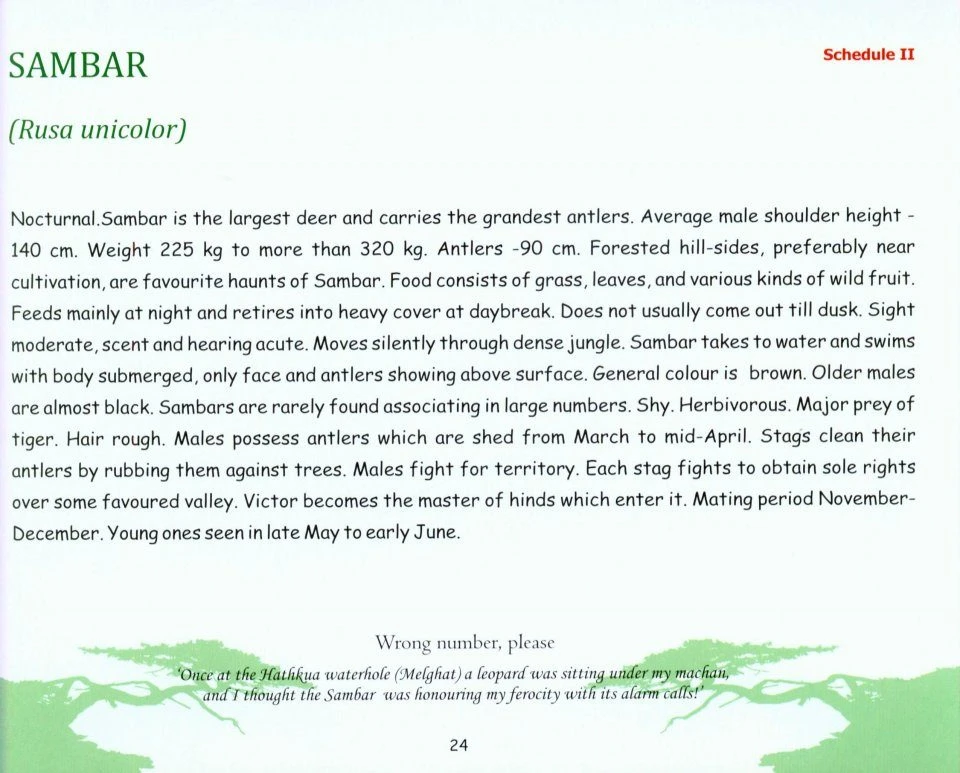 SAMBAR

Schedule II

(Rusa unicolor)

Nocturnal.Sambar is the largest deer and carries the grandest antlers. Average male shoulder height - 140 cm. Weight 225 kg to more than 320 kg. Antlers -90 cm. Forested hill-sides, preferably near cultivation, are favourite haunts of Sambar. Food consists of grass, leaves, and various kinds of wild fruit. Feeds mainly at night and retires into heavy cover at daybreak. Does not usually come out till dusk. Sight moderate, scent and hearing acute. Moves silently through dense jungle. Sambar takes to water and swims with body submerged, only face and antlers showing above surface. General colour is brown. Older males are almost black. Sambars are rarely found associating in large numbers. Shy. Herbivorous. Major prey of tiger. Hair rough. Males possess antlers which are shed from March to mid-April. Stags clean their antlers by rubbing them against trees. Males fight for territory. Each stag fights to obtain sole rights over some favoured valley. Victor becomes the master of hinds which enter it. Mating period November-December. Young ones seen in late May to early June.

Wrong number, please

'Once at the Hathkua waterhole (Melghat) a leopard was sitting under my machan, and I thought the Sambar was honouring my ferocity with its alarm calls!'

24